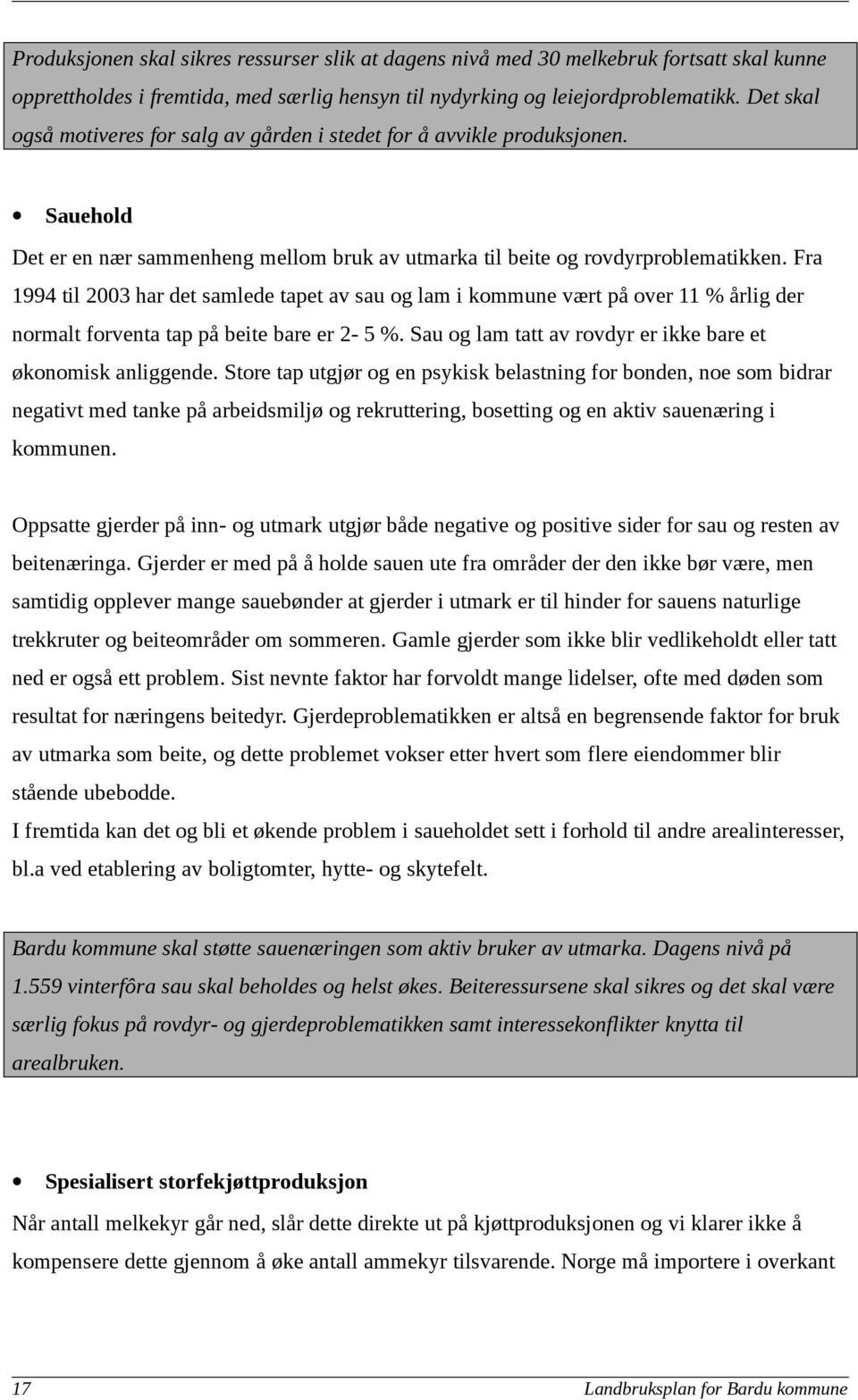 Produksjonen skal sikres ressurser slik at dagens nivå med 30 melkebruk fortsatt skal kunne opprettholdes i fremtida, med særlig hensyn til nydyrking og leiejordproblematikk. Det skal også motiveres for salg av gården i stedet for å avvikle produksjonen.

• Sauehold

Det er en nær sammenheng mellom bruk av utmarka til beite og rovdyrproblematikken. Fra 1994 til 2003 har det samlede tapet av sau og lam i kommune vært på over 11 % årlig der normalt forventa tap på beite bare er 2- 5 %. Sau og lam tatt av rovdyr er ikke bare et økonomisk anliggende. Store tap utgjør og en psykisk belastning for bonden, noe som bidrar negativt med tanke på arbeidsmiljø og rekruttering, bosetting og en aktiv sauenæring i kommunen.

Oppsatte gjerder på inn- og utmark utgjør både negative og positive sider for sau og resten av beitenæringa. Gjerder er med på å holde sauen ute fra områder der den ikke bør være, men samtidig opplever mange sauebønder at gjerder i utmark er til hinder for sauens naturlige trekkruter og beiteområder om sommeren. Gamle gjerder som ikke blir vedlikeholdt eller tatt ned er også ett problem. Sist nevnte faktor har forvoldt mange lidelser, ofte med døden som resultat for næringens beitedyr. Gjerdeproblematikken er altså en begrensende faktor for bruk av utmarka som beite, og dette problemet vokser etter hvert som flere eiendommer blir stående ubebodde.
I fremtida kan det og bli et økende problem i saueholdet sett i forhold til andre arealinteresser, bl.a ved etablering av boligtomter, hytte- og skytefelt.

Bardu kommune skal støtte sauenæringen som aktiv bruker av utmarka. Dagens nivå på 1.559 vinterfôra sau skal beholdes og helst økes. Beiteressursene skal sikres og det skal være særlig fokus på rovdyr- og gjerdeproblematikken samt interessekonflikter knytta til arealbruken.

• Spesialisert storfekjøttproduksjon

Når antall melkekyr går ned, slår dette direkte ut på kjøttproduksjonen og vi klarer ikke å kompensere dette gjennom å øke antall ammekyr tilsvarende. Norge må importere i overkant

17 Landbruksplan for Bardu kommune